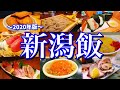 ~2020年版~
新潟飯